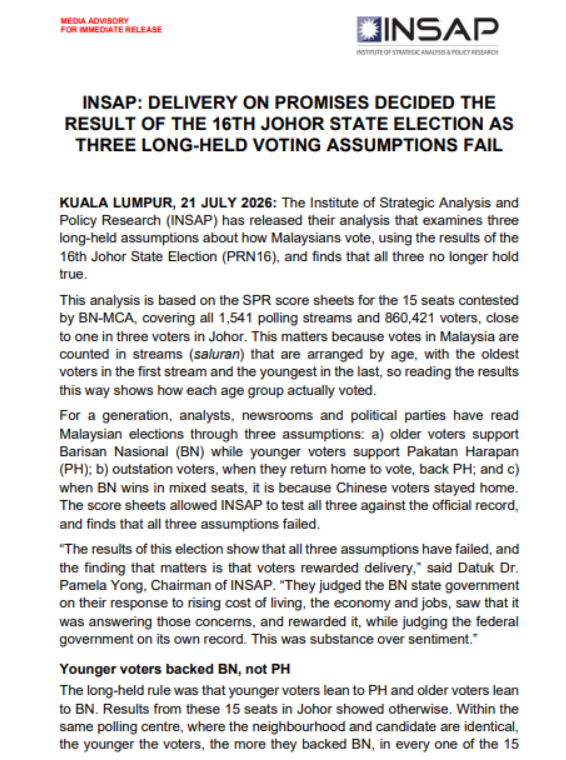 MEDIA ADVISORY
FOR IMMEDIATE RELEASE

INSAP
INSTITUTE OF STRATEGIC ANALYSIS & POLICY RESEARCH

INSAP: DELIVERY ON PROMISES DECIDED THE RESULT OF THE 16TH JOHOR STATE ELECTION AS THREE LONG-HELD VOTING ASSUMPTIONS FAIL

KUALA LUMPUR, 21 JULY 2026: The Institute of Strategic Analysis and Policy Research (INSAP) has released their analysis that examines three long-held assumptions about how Malaysians vote, using the results of the 16th Johor State Election (PRN16), and finds that all three no longer hold true.

This analysis is based on the SPR score sheets for the 15 seats contested by BN-MCA, covering all 1,541 polling streams and 860,421 voters, close to one in three voters in Johor. This matters because votes in Malaysia are counted in streams (saluran) that are arranged by age, with the oldest voters in the first stream and the youngest in the last, so reading the results this way shows how each age group actually voted.

For a generation, analysts, newsrooms and political parties have read Malaysian elections through three assumptions: a) older voters support Barisan Nasional (BN) while younger voters support Pakatan Harapan (PH); b) outstation voters, when they return home to vote, back PH; and c) when BN wins in mixed seats, it is because Chinese voters stayed home. The score sheets allowed INSAP to test all three against the official record, and finds that all three assumptions failed.

"The results of this election show that all three assumptions have failed, and the finding that matters is that voters rewarded delivery," said Datuk Dr. Pamela Yong, Chairman of INSAP. "They judged the BN state government on their response to rising cost of living, the economy and jobs, saw that it was answering those concerns, and rewarded it, while judging the federal government on its own record. This was substance over sentiment."

Younger voters backed BN, not PH

The long-held rule was that younger voters lean to PH and older voters lean to BN. Results from these 15 seats in Johor showed otherwise. Within the same polling centre, where the neighbourhood and candidate are identical, the younger the voters, the more they backed BN, in every one of the 15